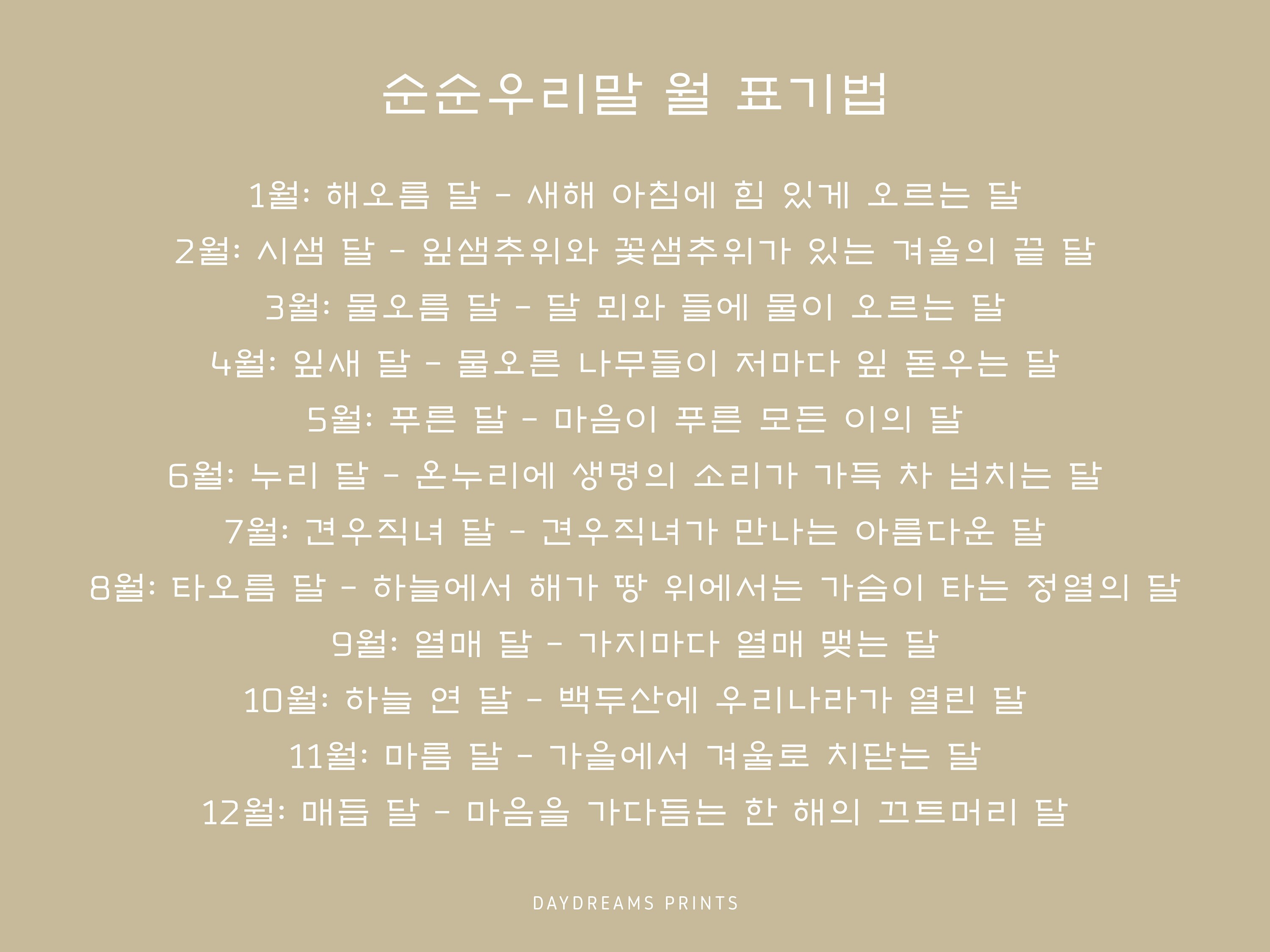 순순우리말 월 표기법

1월: 해오름 달 - 새해 아침에 힘 있게 오르는 달

2월: 시샘 달 - 잎샘추위와 꽃샘추위가 있는 겨울의 끝 달

3월: 물오름 달 - 달 뫼와 들에 물이 오르는 달

4월: 잎새 달 - 물오른 나무들이 저마다 잎 돋우는 달

5월: 푸른 달 - 마음이 푸른 모든 이의 달

6월: 누리 달 - 온누리에 생명의 소리가 가득 차 넘치는 달

7월: 견우직녀 달 - 견우직녀가 만나는 아름다운 달

8월: 타오름 달 - 하늘에서 해가 땅 위에서는 가슴이 타는 정열의 달

9월: 열매 달 - 가지마다 열매 맺는 달

10월: 하늘 연 달 - 백두산에 우리나라가 열린 달

11월: 마름 달 - 가을에서 겨울로 치닫는 달

12월: 매듭 달 - 마음을 가다듬는 한 해의 끄트머리 달

DAYDREAMS PRINTS